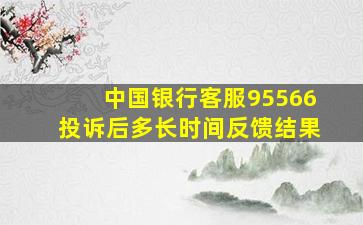 中国银行客服95566
投诉后多长时间反馈结果